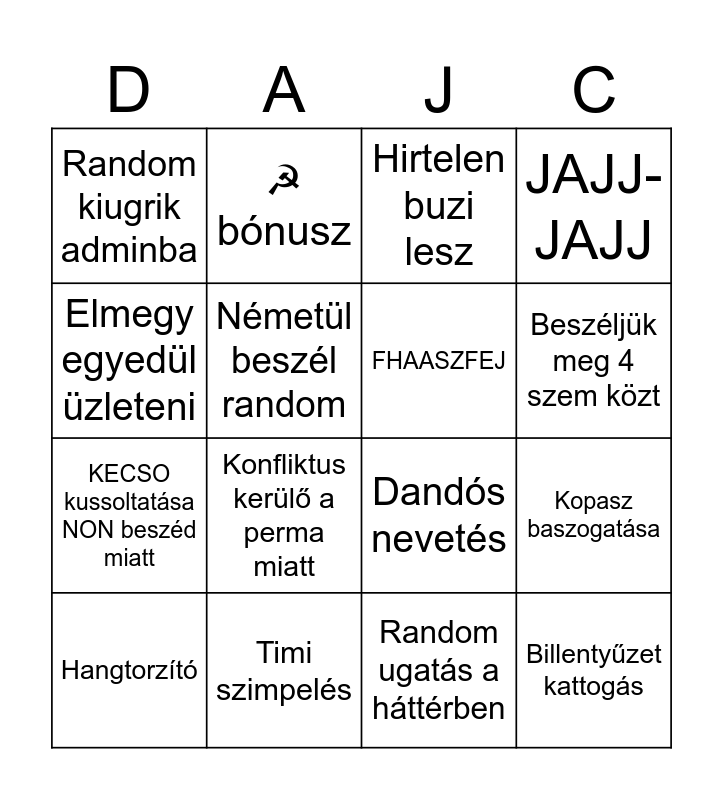 | D | A | J | C |
|---|---|---|---|
| Random kiugrik adminba | ☭ bónusz | Hirtelen buzi lesz | JAJJ-JAJJ |
| Elmegy egyedül üzleteni | Németül beszél random | FHAASZFEJ | Beszéljük meg 4 szem közt |
| KECSO kussoltatása NON beszéd miatt | Konfliktus kerülő a perma miatt | Dandós nevetés | Kopasz baszogatása |
| Hangtorzító | Timi szimpelés | Random ugatás a háttérben | Billentyűzet kattogás |